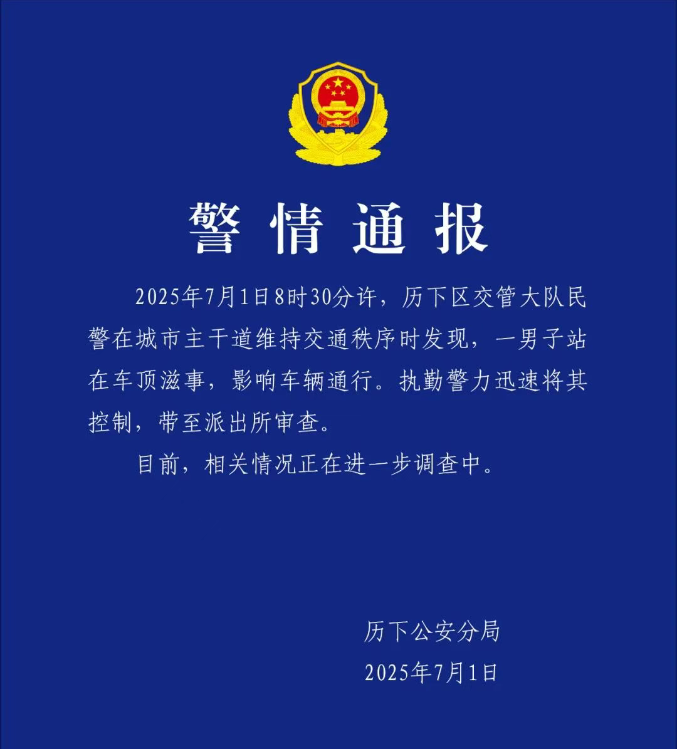 警情通报

2025年7月1日8时30分许，历下区交管大队民警在城市主干道维持交通秩序时发现，一男子站在车顶滋事，影响车辆通行。执勤警力迅速将其控制，带至派出所审查。

目前，相关情况正在进一步调查中。

历下公安分局
2025年7月1日